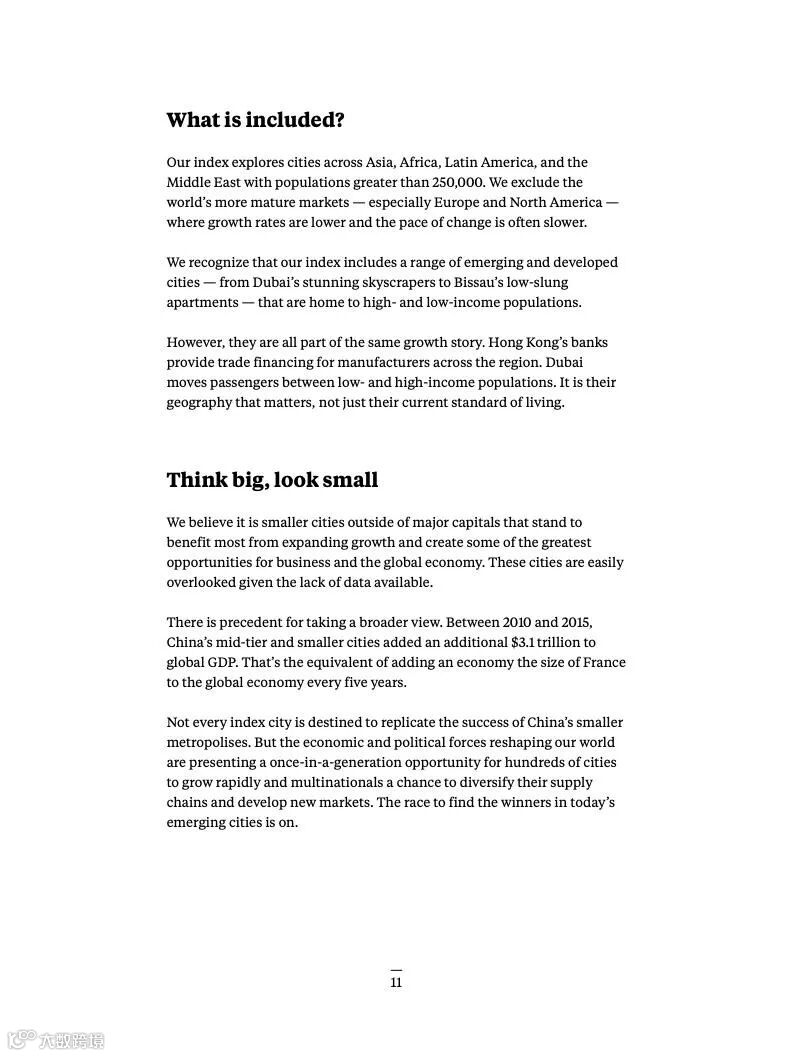 What is included?

Our index explores cities across Asia, Africa, Latin America, and the Middle East with populations greater than 250,000. We exclude the world's more mature markets — especially Europe and North America — where growth rates are lower and the pace of change is often slower.

We recognize that our index includes a range of emerging and developed cities — from Dubai's stunning skyscrapers to Bissau's low-slung apartments — that are home to high- and low-income populations.

However, they are all part of the same growth story. Hong Kong's banks provide trade financing for manufacturers across the region. Dubai moves passengers between low- and high-income populations. It is their geography that matters, not just their current standard of living.

Think big, look small

We believe it is smaller cities outside of major capitals that stand to benefit most from expanding growth and create some of the greatest opportunities for business and the global economy. These cities are easily overlooked given the lack of data available.

There is precedent for taking a broader view. Between 2010 and 2015, China's mid-tier and smaller cities added an additional $3.1 trillion to global GDP. That's the equivalent of adding an economy the size of France to the global economy every five years.

Not every index city is destined to replicate the success of China's smaller metropolises. But the economic and political forces reshaping our world are presenting a once-in-a-generation opportunity for hundreds of cities to grow rapidly and multinationals a chance to diversify their supply chains and develop new markets. The race to find the winners in today's emerging cities is on.

11

大数跨境